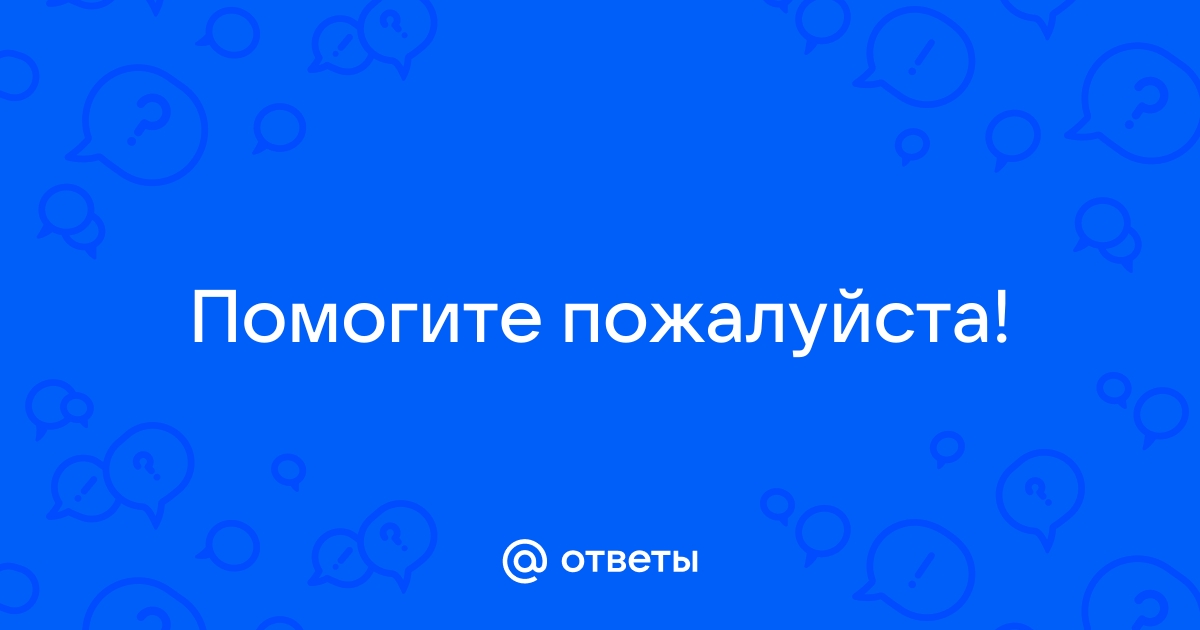 Помогите пожалуйста!

@ ответы